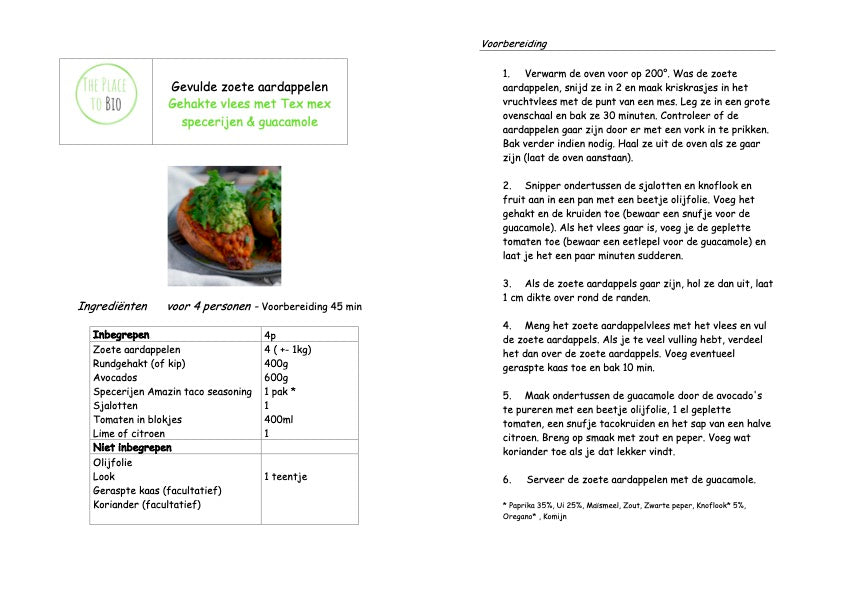 THE PLACE TO BIO

Gevulde zoete aardappelen
Gehakte vlees met Tex mex specerijen & guacamole

Ingrediënten voor 4 personen - Voorbereiding 45 min

| Inbegrepen | 4p |
|---|---|
| Zoete aardappelen | 4 ( +- 1kg) |
| Rundgehakt (of kip) | 400g |
| Avocados | 600g |
| Specerijen Amazin taco seasoning | 1 pak * |
| Sjalotten | 1 |
| Tomaten in blokjes | 400ml |
| Lime of citroen | 1 |
| Niet inbegrepen | |
| Olijfolie | |
| Look | 1 teentje |
| Geraspte kaas (facultatief) | |
| Koriander (facultatief) | |

Voorbereiding

1. Verwarm de oven voor op 200°. Was de zoete aardappelen, snijd ze in 2 en maak kriskrasjes in het vruchtvlees met de punt van een mes. Leg ze in een grote ovenschaal en bak ze 30 minuten. Controleer of de aardappelen gaar zijn door er met een vork in te prikken. Bak verder indien nodig. Haal ze uit de oven als ze gaar zijn (laat de oven aanstaan).

2. Snipper ondertussen de sjalotten en knoflook en fruit aan in een pan met een beetje olijfolie. Voeg het gehakt en de kruiden toe (bewaar een snufje voor de guacamole). Als het vlees gaar is, voeg je de geplette tomaten toe (bewaar een eetlepel voor de guacamole) en laat je het een paar minuten sudderen.

3. Als de zoete aardappels gaar zijn, hol ze dan uit, laat 1 cm dikte over rond de randen.

4. Meng het zoete aardappelvlees met het vlees en vul de zoete aardappels. Als je te veel vulling hebt, verdeel het dan over de zoete aardappels. Voeg eventueel geraspte kaas toe en bak 10 min.

5. Maak ondertussen de guacamole door de avocado's te pureren met een beetje olijfolie, 1 el geplette tomaten, een snufje tacokruiden en het sap van een halve citroen. Breng op smaak met zout en peper. Voeg wat koriander toe als je dat lekker vindt.

6. Serveer de zoete aardappelen met de guacamole.

* Paprika 35%, Ui 25%, Maïsmeel, Zout, Zwarte peper, Knoflook* 5%, Oregano* , Komijn